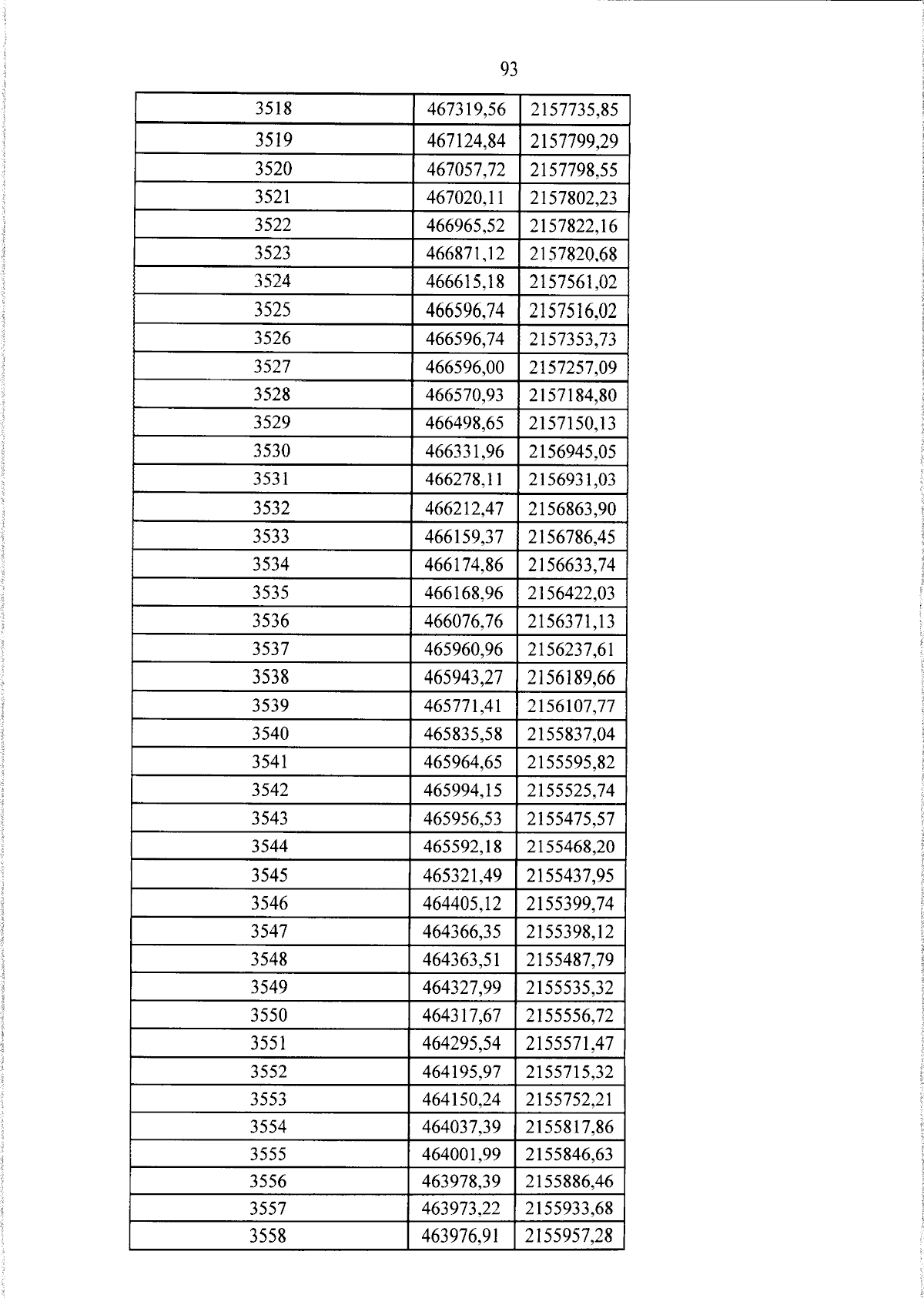 93

| 3518 | 467319,56 | 2157735,85 |
|---|---|---|
| 3519 | 467124,84 | 2157799,29 |
| 3520 | 467057,72 | 2157798,55 |
| 3521 | 467020,11 | 2157802,23 |
| 3522 | 466965,52 | 2157822,16 |
| 3523 | 466871,12 | 2157820,68 |
| 3524 | 466615,18 | 2157561,02 |
| 3525 | 466596,74 | 2157516,02 |
| 3526 | 466596,74 | 2157353,73 |
| 3527 | 466596,00 | 2157257,09 |
| 3528 | 466570,93 | 2157184,80 |
| 3529 | 466498,65 | 2157150,13 |
| 3530 | 466331,96 | 2156945,05 |
| 3531 | 466278,11 | 2156931,03 |
| 3532 | 466212,47 | 2156863,90 |
| 3533 | 466159,37 | 2156786,45 |
| 3534 | 466174,86 | 2156633,74 |
| 3535 | 466168,96 | 2156422,03 |
| 3536 | 466076,76 | 2156371,13 |
| 3537 | 465960,96 | 2156237,61 |
| 3538 | 465943,27 | 2156189,66 |
| 3539 | 465771,41 | 2156107,77 |
| 3540 | 465835,58 | 2155837,04 |
| 3541 | 465964,65 | 2155595,82 |
| 3542 | 465994,15 | 2155525,74 |
| 3543 | 465956,53 | 2155475,57 |
| 3544 | 465592,18 | 2155468,20 |
| 3545 | 465321,49 | 2155437,95 |
| 3546 | 464405,12 | 2155399,74 |
| 3547 | 464366,35 | 2155398,12 |
| 3548 | 464363,51 | 2155487,79 |
| 3549 | 464327,99 | 2155535,32 |
| 3550 | 464317,67 | 2155556,72 |
| 3551 | 464295,54 | 2155571,47 |
| 3552 | 464195,97 | 2155715,32 |
| 3553 | 464150,24 | 2155752,21 |
| 3554 | 464037,39 | 2155817,86 |
| 3555 | 464001,99 | 2155846,63 |
| 3556 | 463978,39 | 2155886,46 |
| 3557 | 463973,22 | 2155933,68 |
| 3558 | 463976,91 | 2155957,28 |